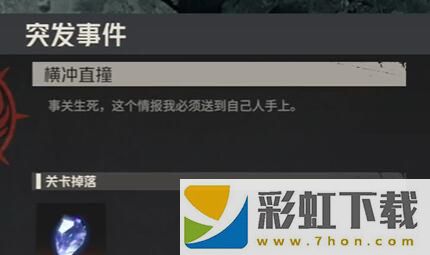 突发事件

横冲直撞

事关生死，这个情报我必须送到自己人手上。

关卡掉落

彩虹下载
www.7hon.com